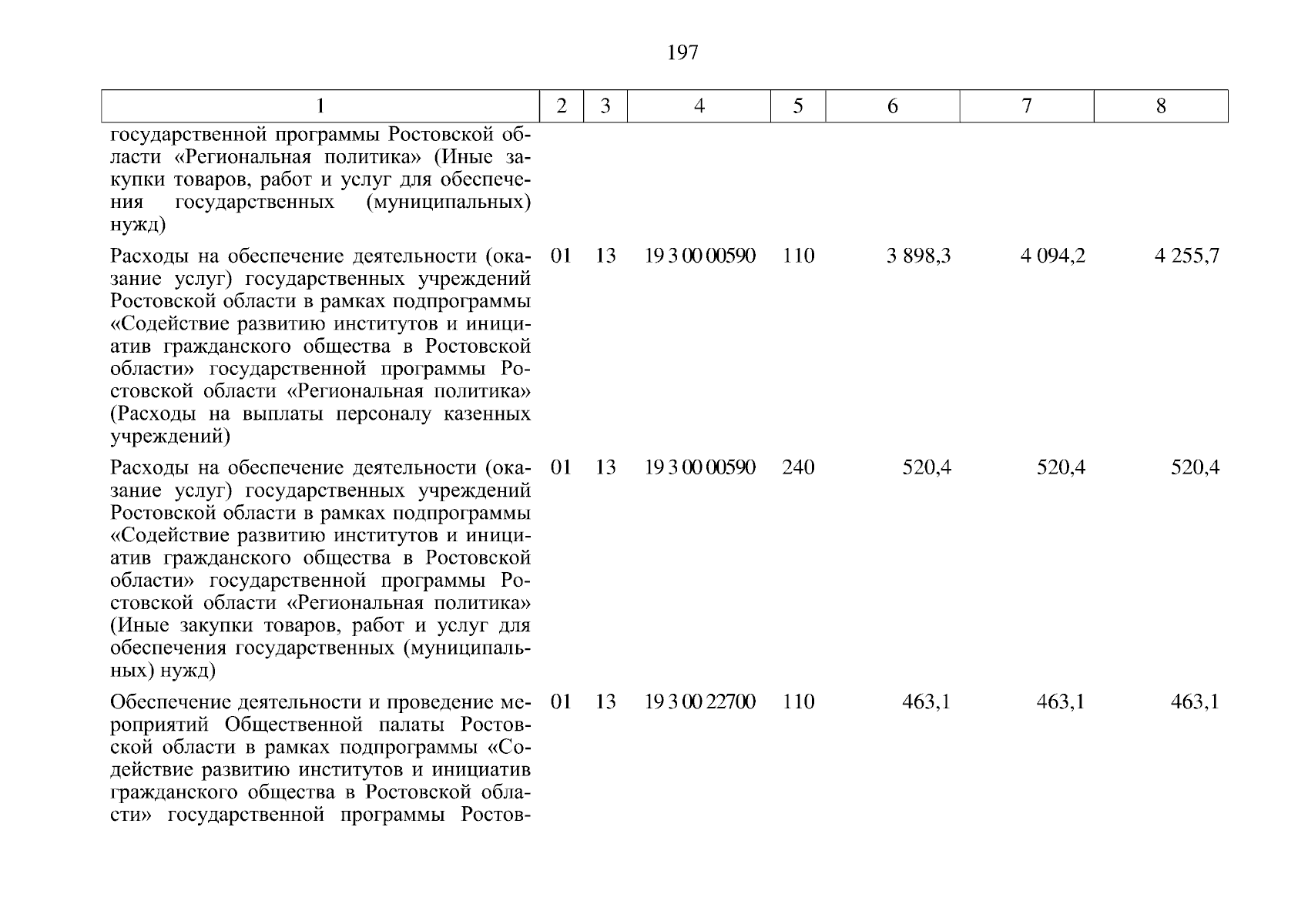 197

| 1 | 2 | 3 | 4 | 5 | 6 | 7 | 8 |
|---|---|---|---|---|---|---|---|
| государственной программы Ростовской области «Региональная политика» (Иные закупки товаров, работ и услуг для обеспечения государственных (муниципальных) нужд) | | | | | | | |
| Расходы на обеспечение деятельности (оказание услуг) государственных учреждений Ростовской области в рамках подпрограммы «Содействие развитию институтов и инициатив гражданского общества в Ростовской области» государственной программы Ростовской области «Региональная политика» (Расходы на выплаты персоналу казенных учреждений) | 01 | 13 | 19 3 00 00590 | 110 | 3 898,3 | 4 094,2 | 4 255,7 |
| Расходы на обеспечение деятельности (оказание услуг) государственных учреждений Ростовской области в рамках подпрограммы «Содействие развитию институтов и инициатив гражданского общества в Ростовской области» государственной программы Ростовской области «Региональная политика» (Иные закупки товаров, работ и услуг для обеспечения государственных (муниципальных) нужд) | 01 | 13 | 19 3 00 00590 | 240 | 520,4 | 520,4 | 520,4 |
| Обеспечение деятельности и проведение мероприятий Общественной палаты Ростовской области в рамках подпрограммы «Содействие развитию институтов и инициатив гражданского общества в Ростовской области» государственной программы Ростов- | 01 | 13 | 19 3 00 22700 | 110 | 463,1 | 463,1 | 463,1 |